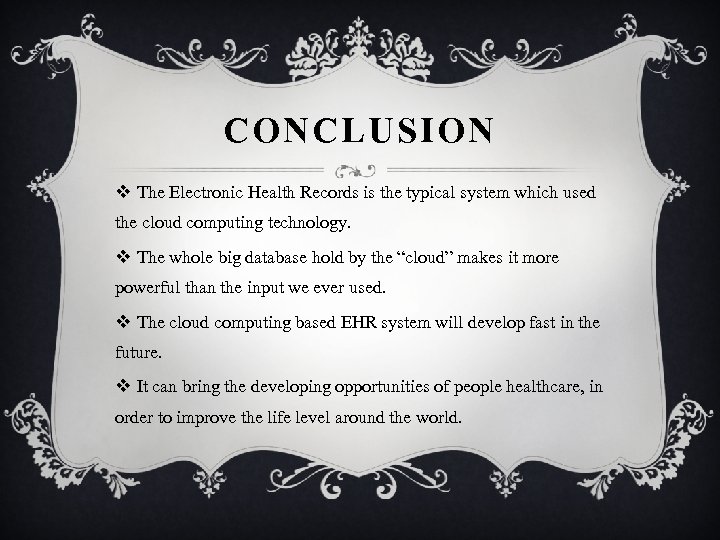 CONCLUSION

❖ The Electronic Health Records is the typical system which used the cloud computing technology.

❖ The whole big database hold by the “cloud” makes it more powerful than the input we ever used.

❖ The cloud computing based EHR system will develop fast in the future.

❖ It can bring the developing opportunities of people healthcare, in order to improve the life level around the world.